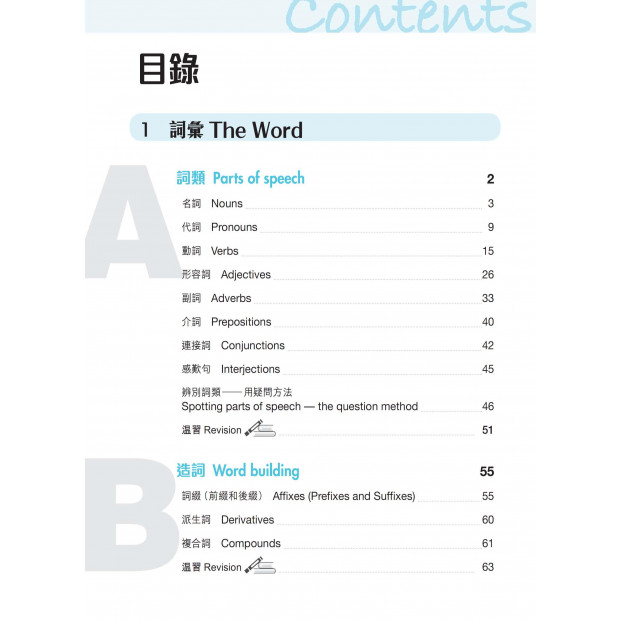 Contents

目錄

1 詞彙 The Word

A

詞類 Parts of speech 2

名詞 Nouns 3

代詞 Pronouns 9

動詞 Verbs 15

形容詞 Adjectives 26

副詞 Adverbs 33

介詞 Prepositions 40

連接詞 Conjunctions 42

感歎句 Interjections 45

辨別詞類——用疑問方法
Spotting parts of speech — the question method 46

溫習 Revision 51

B

造詞 Word building 55

詞綴（前綴和後綴） Affixes (Prefixes and Suffixes) 55

派生詞 Derivatives 60

複合詞 Compounds 61

溫習 Revision 63